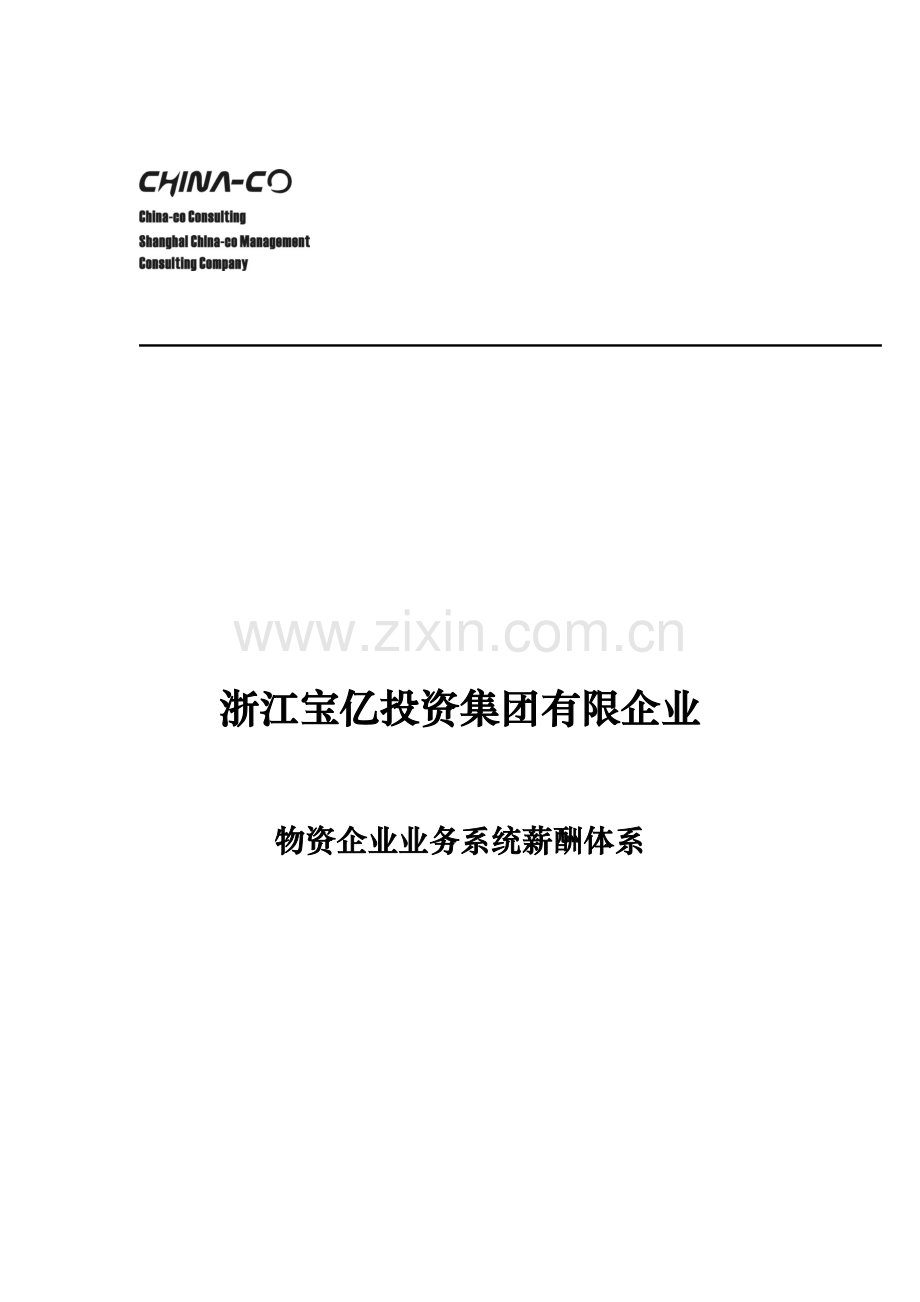 CHINA-CO

China-co Consulting
Shanghai China-co Management
Consulting Company

浙江宝亿投资集团有限企业

物资企业业务系统薪酬体系

www.zixin.com.cn